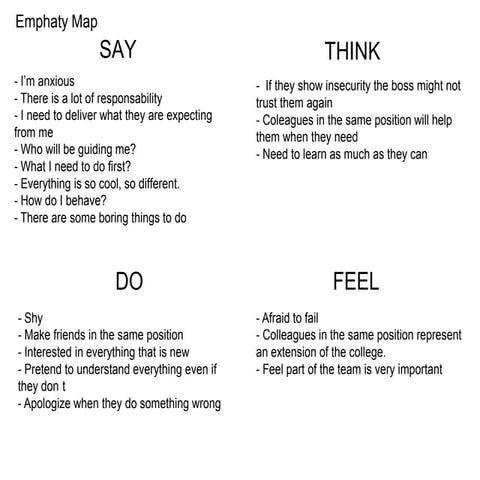 Emphaty Map

SAY

- I'm anxious
- There is a lot of responsability
- I need to deliver what they are expecting from me
- Who will be guiding me?
- What I need to do first?
- Everything is so cool, so different.
- How do I behave?
- There are some boring things to do

THINK

- If they show insecurity the boss might not trust them again
- Coleagues in the same position will help them when they need
- Need to learn as much as they can

DO

- Shy
- Make friends in the same position
- Interested in everything that is new
- Pretend to understand everything even if they don t
- Apologize when they do something wrong

FEEL

- Afraid to fail
- Colleagues in the same position represent an extension of the college.
- Feel part of the team is very important